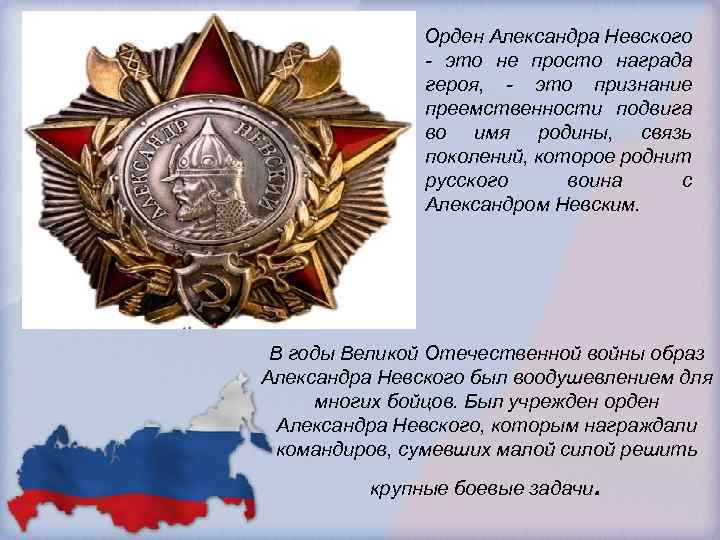 АЛЕКСАНДР НЕВСКИЙ

Орден Александра Невского - это не просто награда героя, - это признание преемственности подвига во имя родины, связь поколений, которое роднит русского воина с Александром Невским.

В годы Великой Отечественной войны образ Александра Невского был воодушевлением для многих бойцов. Был учрежден орден Александра Невского, которым награждали командиров, сумевших малой силой решить крупные боевые задачи.